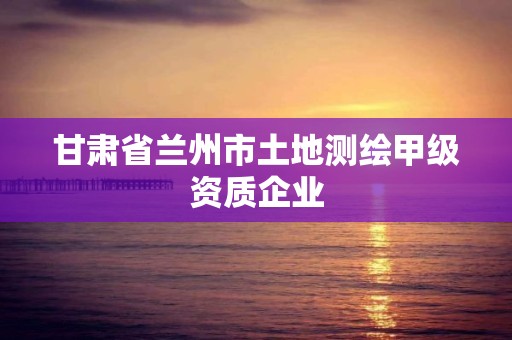 甘肃省兰州市土地测绘甲级资质企业